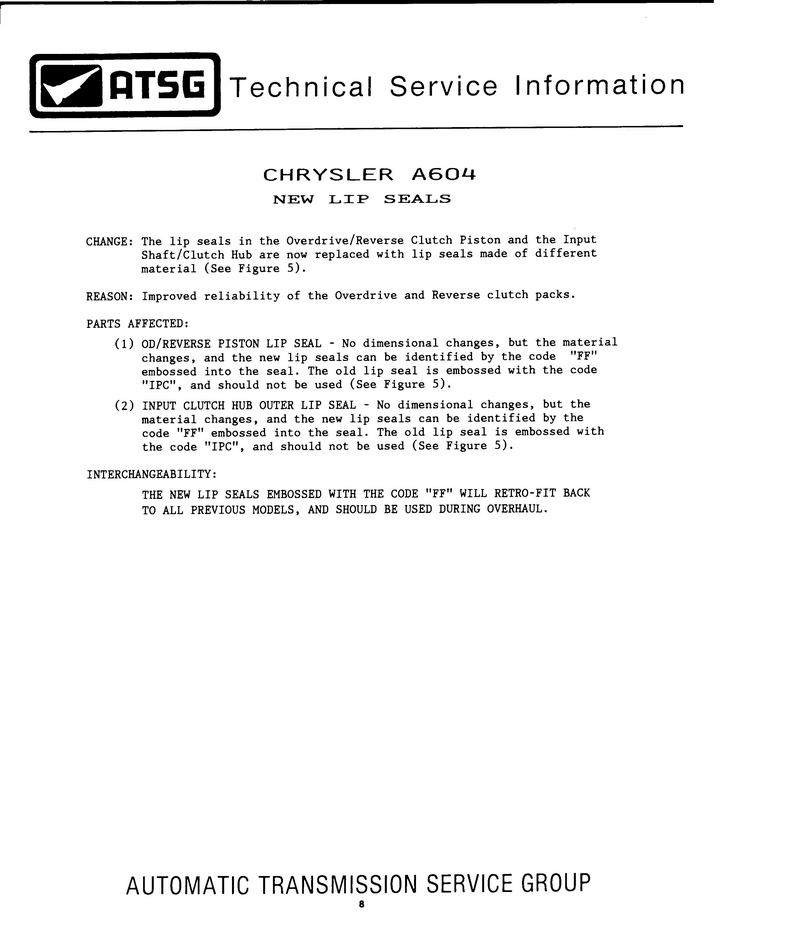 ATSG Technical Service Information

CHRYSLER A604
NEW LIP SEALS

CHANGE: The lip seals in the Overdrive/Reverse Clutch Piston and the Input Shaft/Clutch Hub are now replaced with lip seals made of different material (See Figure 5).

REASON: Improved reliability of the Overdrive and Reverse clutch packs.

PARTS AFFECTED:

(1) OD/REVERSE PISTON LIP SEAL - No dimensional changes, but the material changes, and the new lip seals can be identified by the code "FF" embossed into the seal. The old lip seal is embossed with the code "IPC", and should not be used (See Figure 5).

(2) INPUT CLUTCH HUB OUTER LIP SEAL - No dimensional changes, but the material changes, and the new lip seals can be identified by the code "FF" embossed into the seal. The old lip seal is embossed with the code "IPC", and should not be used (See Figure 5).

INTERCHANGEABILITY:

THE NEW LIP SEALS EMBOSSED WITH THE CODE "FF" WILL RETRO-FIT BACK TO ALL PREVIOUS MODELS, AND SHOULD BE USED DURING OVERHAUL.

AUTOMATIC TRANSMISSION SERVICE GROUP

8